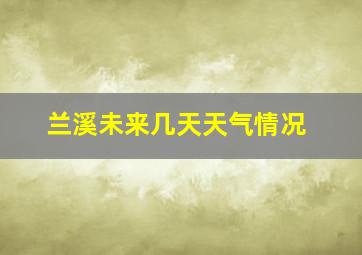 兰溪未来几天天气情况